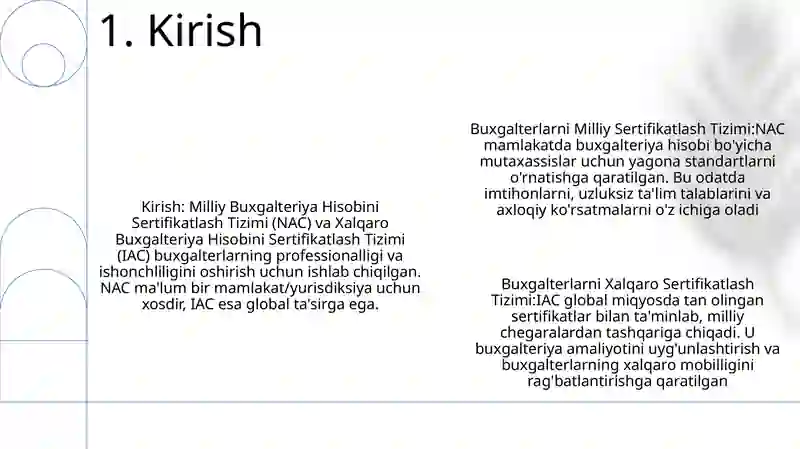 1. Kirish

Kirish: Milliy Buxgalteriya Hisobini Sertifikatlash Tizimi (NAC) va Xalqaro Buxgalteriya Hisobini Sertifikatlash Tizimi (IAC) buxgalterlarning professionalligi va ishonchliligini oshirish uchun ishlab chiqilgan. NAC ma'lum bir mamlakat/yurisdiksiya uchun xosdir, IAC esa global ta'sirga ega.

Buxgalterlarni Milliy Sertifikatlash Tizimi:NAC mamlakatda buxgalteriya hisobi bo'yicha mutaxassislar uchun yagona standartlarni o'rnatishga qaratilgan. Bu odatda imtihonlarni, uzluksiz ta'lim talablarini va axloqiy ko'rsatmalarni o'z ichiga oladi

Buxgalterlarni Xalqaro Sertifikatlash Tizimi:IAC global miqyosda tan olingan sertifikatlar bilan ta'minlab, milliy chegaralardan tashqariga chiqadi. U buxgalteriya amaliyotini uyg'unlashtirish va buxgalterlarning xalqaro mobilligini rag'batlantirishga qaratilgan